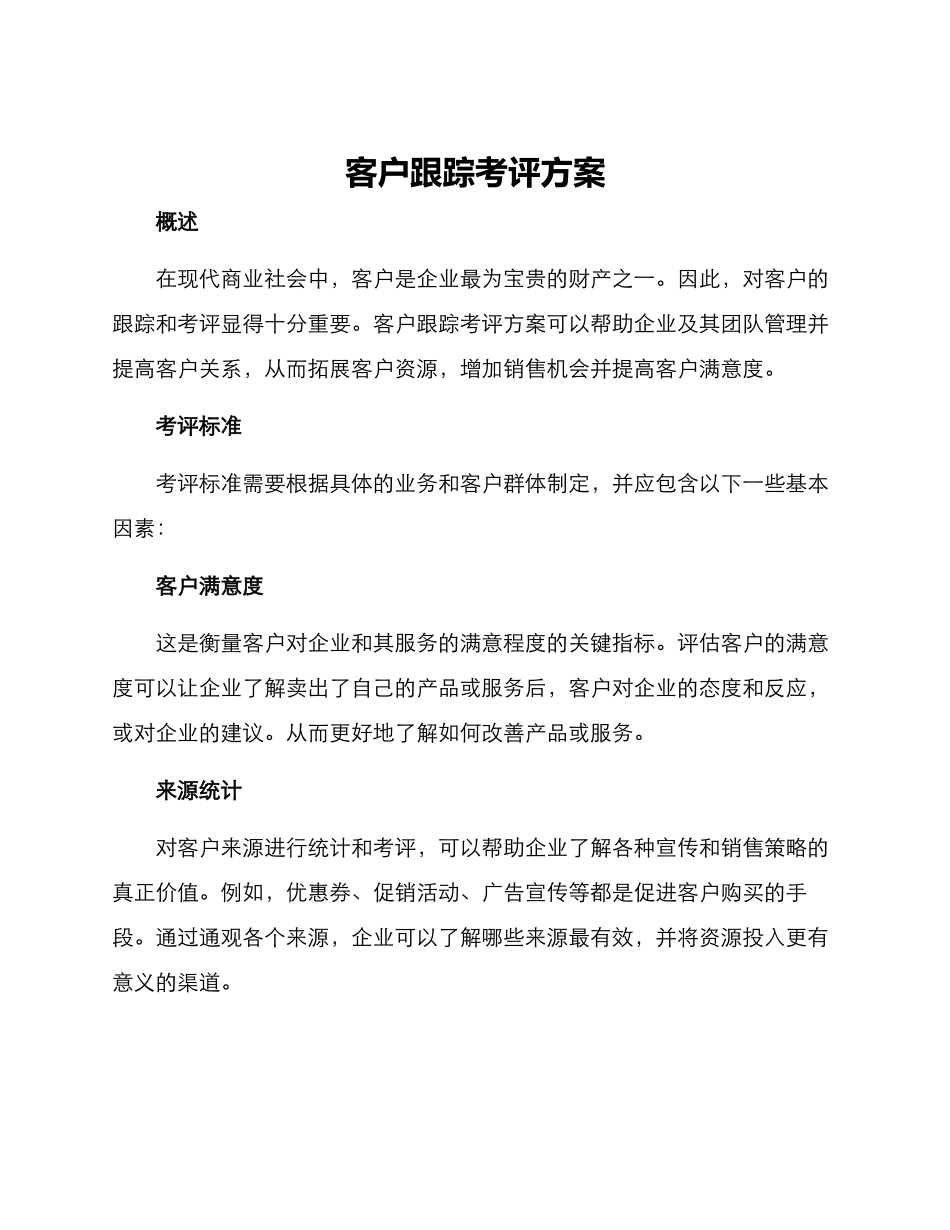 客户跟踪考评方案

概述

在现代商业社会中，客户是企业最为宝贵的财产之一。因此，对客户的跟踪和考评显得十分重要。客户跟踪考评方案可以帮助企业及其团队管理并提高客户关系，从而拓展客户资源，增加销售机会并提高客户满意度。

考评标准

考评标准需要根据具体的业务和客户群体制定，并应包含以下一些基本因素：

客户满意度

这是衡量客户对企业和其服务的满意程度的关键指标。评估客户的满意度可以让企业了解卖出了自己的产品或服务后，客户对企业的态度和反应，或对企业的建议。从而更好地了解如何改善产品或服务。

来源统计

对客户来源进行统计和考评，可以帮助企业了解各种宣传和销售策略的真正价值。例如，优惠券、促销活动、广告宣传等都是促进客户购买的手段。通过通观各个来源，企业可以了解哪些来源最有效，并将资源投入更有意义的渠道。